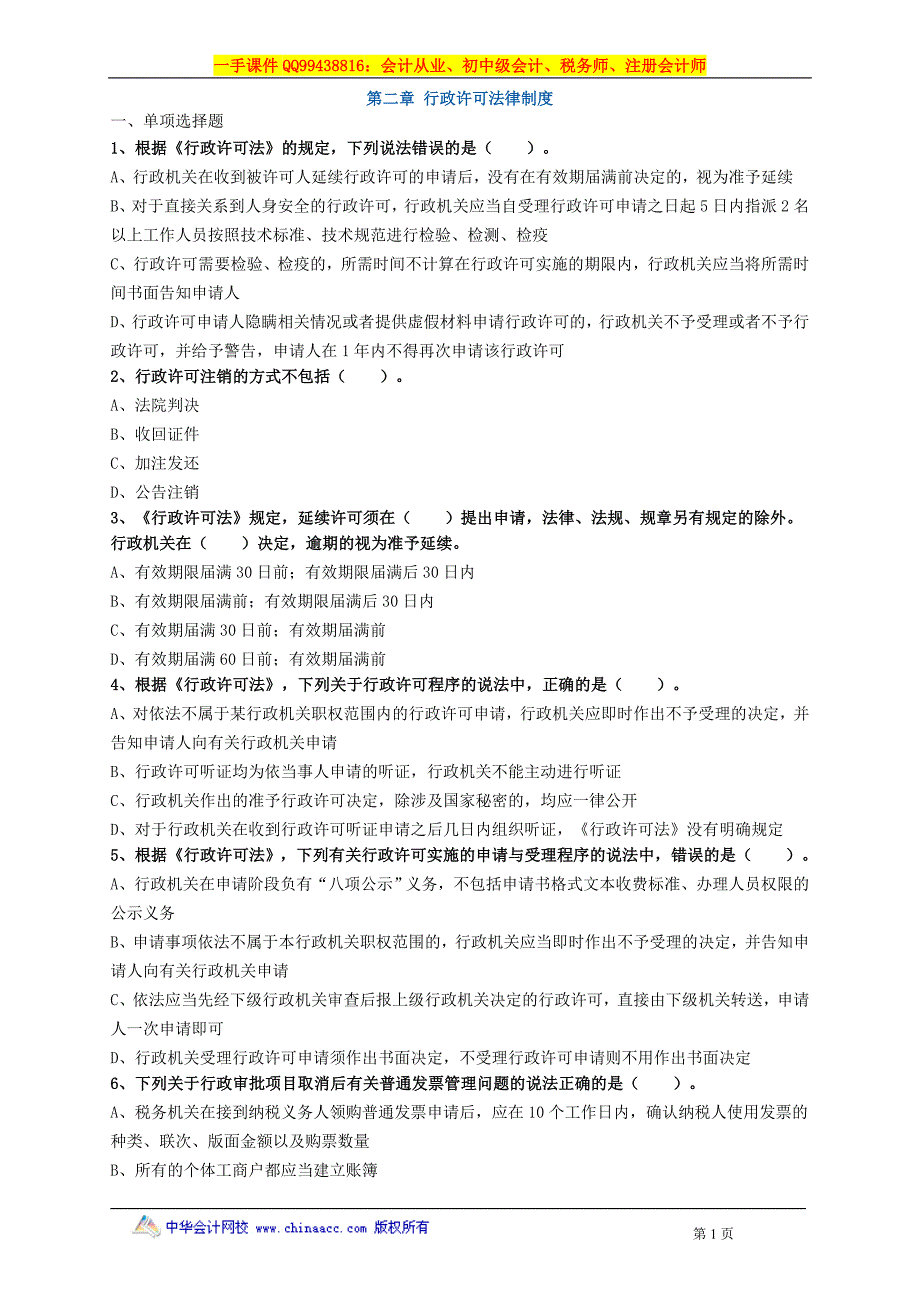 一手课件 QQ99438816：会计从业、初中级会计、税务师、注册会计师

第二章 行政许可法律制度

一、单项选择题

1、根据《行政许可法》的规定，下列说法错误的是（　　）。

A、行政机关在收到被许可人延续行政许可的申请后，没有在有效期届满前决定的，视为准予延续

B、对于直接关系到人身安全的行政许可，行政机关应当自受理行政许可申请之日起 5 日内指派 2 名以上工作人员按照技术标准、技术规范进行检验、检测、检疫

C、行政许可需要检验、检疫的，所需时间不计算在行政许可实施的期限内，行政机关应当将所需时间书面告知申请人

D、行政许可申请人隐瞒相关情况或者提供虚假材料申请行政许可的，行政机关不予受理或者不予行政许可，并给予警告，申请人在 1 年内不得再次申请该行政许可

2、行政许可注销的方式不包括（　　）。

A、法院判决

B、收回证件

C、加注发还

D、公告注销

3、《行政许可法》规定，延续许可须在（　　）提出申请，法律、法规、规章另有规定的除外。行政机关在（　　）决定，逾期的视为准予延续。

A、有效期限届满 30 日前；有效期限届满后 30 日内

B、有效期限届满前；有效期限届满后 30 日内

C、有效期届满 30 日前；有效期届满前

D、有效期届满 60 日前；有效期届满前

4、根据《行政许可法》，下列关于行政许可程序的说法中，正确的是（　　）。

A、对依法不属于某行政机关职权范围内的行政许可申请，行政机关应即时作出不予受理的决定，并告知申请人向有关行政机关申请

B、行政许可听证均为依当事人申请的听证，行政机关不能主动进行听证

C、行政机关作出的准予行政许可决定，除涉及国家秘密的，均应一律公开

D、对于行政机关在收到行政许可听证申请之后几日内组织听证，《行政许可法》没有明确规定

5、根据《行政许可法》，下列有关行政许可实施的申请与受理程序的说法中，错误的是（　　）。

A、行政机关在申请阶段负有“八项公示”义务，不包括申请书格式文本收费标准、办理人员权限的公示义务

B、申请事项依法不属于本行政机关职权范围的，行政机关应当即时作出不予受理的决定，并告知申请人向有关行政机关申请

C、依法应当先经下级行政机关审查后报上级行政机关决定的行政许可，直接由下级机关转送，申请人一次申请即可

D、行政机关受理行政许可申请须作出书面决定，不受理行政许可申请则不用作出书面决定

6、下列关于行政审批项目取消后有关普通发票管理问题的说法正确的是（　　）。

A、税务机关在接到纳税义务人领购普通发票申请后，应在 10 个工作日内，确认纳税人使用发票的种类、联次、版面金额以及购票数量

B、所有的个体工商户都应当建立账簿

中华会计网校 www.chinaacc.com 版权所有

第 1 页